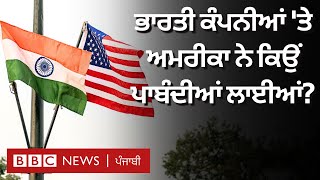 ਭਾਰਤੀ ਕੰਪਨੀਆਂ 'ਤੇ ਅਮਰੀਕਾ ਨੇ ਕਿਉਂ ਪਾਬੰਦੀਆਂ ਲਾਈਆਂ?

BBC NEWS | ਪੰਜਾਬੀ